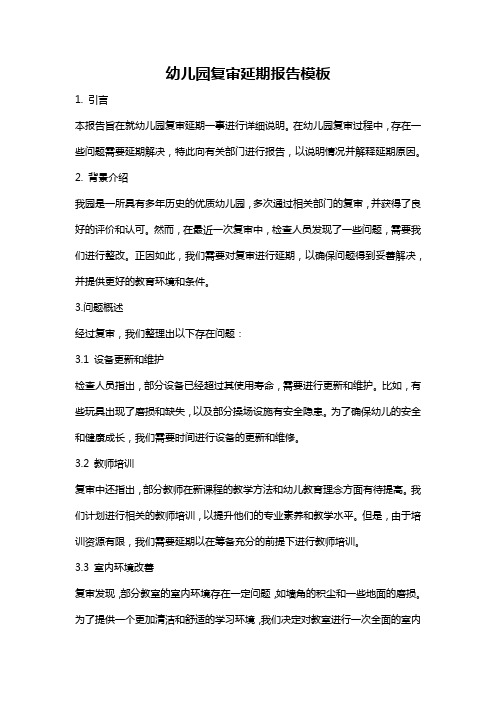 幼儿园复审延期报告模板

1. 引言

本报告旨在就幼儿园复审延期一事进行详细说明。在幼儿园复审过程中，存在一些问题需要延期解决，特此向有关部门进行报告，以说明情况并解释延期原因。

2. 背景介绍

我园是一所具有多年历史的优质幼儿园，多次通过相关部门的复审，并获得了良好的评价和认可。然而，在最近一次复审中，检查人员发现了一些问题，需要我们进行整改。正因如此，我们需要对复审进行延期，以确保问题得到妥善解决，并提供更好的教育环境和条件。

3.问题概述

经过复审，我们整理出以下存在问题：

3.1 设备更新和维护

检查人员指出，部分设备已经超过其使用寿命，需要进行更新和维护。比如，有些玩具出现了磨损和缺失，以及部分操场设施有安全隐患。为了确保幼儿的安全和健康成长，我们需要时间进行设备的更新和维修。

3.2 教师培训

复审中还指出，部分教师在新课程的教学方法和幼儿教育理念方面有待提高。我们计划进行相关的教师培训，以提升他们的专业素养和教学水平。但是，由于培训资源有限，我们需要延期以在筹备充分的前提下进行教师培训。

3.3 室内环境改善

复审发现，部分教室的室内环境存在一定问题，如墙角的积尘和一些地面的磨损。为了提供一个更加清洁和舒适的学习环境，我们决定对教室进行一次全面的室内